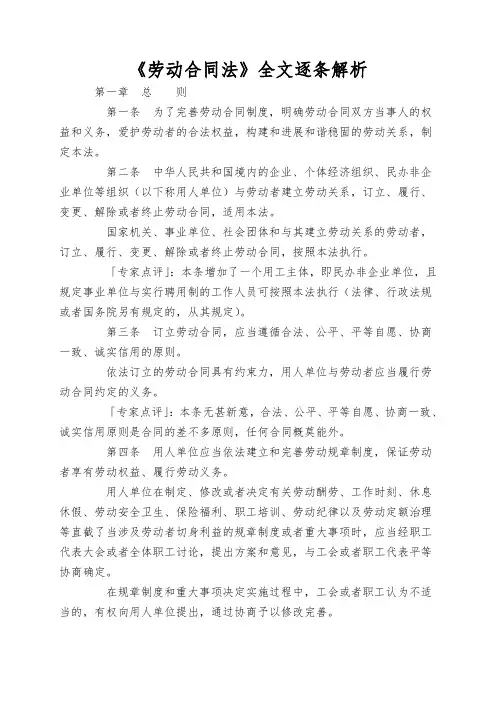 《劳动合同法》全文逐条解析

第一章 总 则

第一条 为了完善劳动合同制度，明确劳动合同双方当事人的权益和义务，爱护劳动者的合法权益，构建和进展和谐稳固的劳动关系，制定本法。

第二条 中华人民共和国境内的企业、个体经济组织、民办非企业单位等组织（以下称用人单位）与劳动者建立劳动关系，订立、履行、变更、解除或者终止劳动合同，适用本法。

国家机关、事业单位、社会团体和与其建立劳动关系的劳动者，订立、履行、变更、解除或者终止劳动合同，按照本法执行。

「专家点评」：本条增加了一个用工主体，即民办非企业单位，且规定事业单位与实行聘用制的工作人员可按照本法执行（法律、行政法规或者国务院另有规定的，从其规定）。

第三条 订立劳动合同，应当遵循合法、公平、平等自愿、协商一致、诚实信用的原则。

依法订立的劳动合同具有约束力，用人单位与劳动者应当履行劳动合同约定的义务。

「专家点评」：本条无甚新意，合法、公平、平等自愿、协商一致、诚实信用原则是合同的差不多原则，任何合同概莫能外。

第四条 用人单位应当依法建立和完善劳动规章制度，保证劳动者享有劳动权益、履行劳动义务。

用人单位在制定、修改或者决定有关劳动酬劳、工作时刻、休息休假、劳动安全卫生、保险福利、职工培训、劳动纪律以及劳动定额治理等直截了当涉及劳动者切身利益的规章制度或者重大事项时，应当经职工代表大会或者全体职工讨论，提出方案和意见，与工会或者职工代表平等协商确定。

在规章制度和重大事项决定实施过程中，工会或者职工认为不适当的，有权向用人单位提出，通过协商予以修改完善。